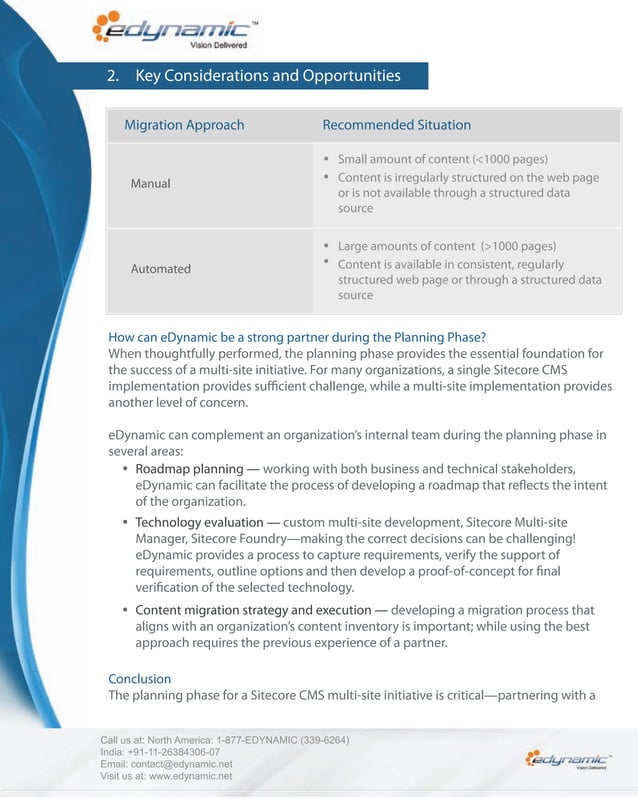 edynamic™
Vision Delivered

2. Key Considerations and Opportunities

| Migration Approach | Recommended Situation |
|---|---|
| Manual | • Small amount of content (<1000 pages) • Content is irregularly structured on the web page or is not available through a structured data source |
| Automated | • Large amounts of content (>1000 pages) • Content is available in consistent, regularly structured web page or through a structured data source |

How can eDynamic be a strong partner during the Planning Phase?
When thoughtfully performed, the planning phase provides the essential foundation for the success of a multi-site initiative. For many organizations, a single Sitecore CMS implementation provides sufficient challenge, while a multi-site implementation provides another level of concern.

eDynamic can complement an organization's internal team during the planning phase in several areas:
• Roadmap planning — working with both business and technical stakeholders, eDynamic can facilitate the process of developing a roadmap that reflects the intent of the organization.
• Technology evaluation — custom multi-site development, Sitecore Multi-site Manager, Sitecore Foundry—making the correct decisions can be challenging! eDynamic provides a process to capture requirements, verify the support of requirements, outline options and then develop a proof-of-concept for final verification of the selected technology.
• Content migration strategy and execution — developing a migration process that aligns with an organization's content inventory is important; while using the best approach requires the previous experience of a partner.

Conclusion
The planning phase for a Sitecore CMS multi-site initiative is critical—partnering with a

Call us at: North America: 1-877-EDYNAMIC (339-6264)
India: +91-11-26384306-07
Email: contact@edynamic.net
Visit us at: www.edynamic.net

edynamic™
Vision Delivered